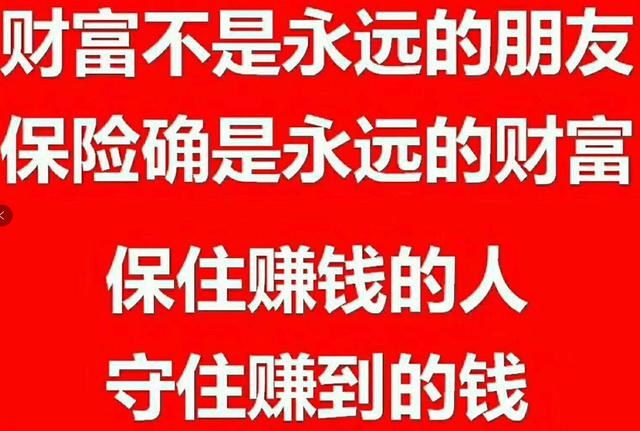 财富不是永远的朋友
保险确是永远的财富

保住赚钱的人
守住赚到的钱